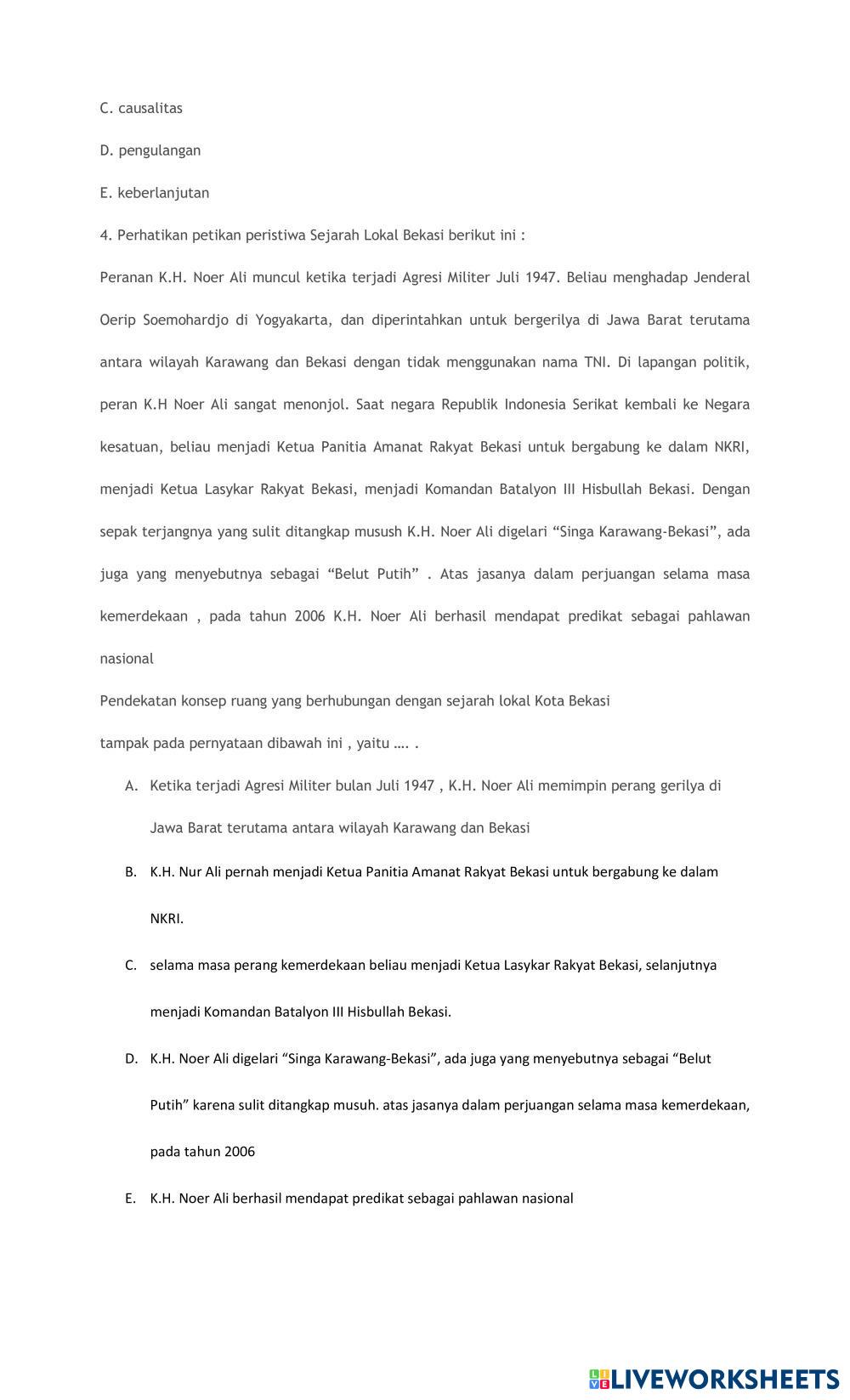 C. causalitas

D. pengulangan

E. keberlanjutan

4. Perhatikan petikan peristiwa Sejarah Lokal Bekasi berikut ini :

Peranan K.H. Noer Ali muncul ketika terjadi Agresi Militer Juli 1947. Beliau menghadap Jenderal Oerip Soemohardjo di Yogyakarta, dan diperintahkan untuk bergerilya di Jawa Barat terutama antara wilayah Karawang dan Bekasi dengan tidak menggunakan nama TNI. Di lapangan politik, peran K.H Noer Ali sangat menonjol. Saat negara Republik Indonesia Serikat kembali ke Negara kesatuan, beliau menjadi Ketua Panitia Amanat Rakyat Bekasi untuk bergabung ke dalam NKRI, menjadi Ketua Lasykar Rakyat Bekasi, menjadi Komandan Batalyon III Hisbullah Bekasi. Dengan sepak terjangnya yang sulit ditangkap musush K.H. Noer Ali digelari “Singa Karawang-Bekasi”, ada juga yang menyebutnya sebagai “Belut Putih” . Atas jasanya dalam perjuangan selama masa kemerdekaan , pada tahun 2006 K.H. Noer Ali berhasil mendapat predikat sebagai pahlawan nasional

Pendekatan konsep ruang yang berhubungan dengan sejarah lokal Kota Bekasi

tampak pada pernyataan dibawah ini , yaitu …. .

A. Ketika terjadi Agresi Militer bulan Juli 1947 , K.H. Noer Ali memimpin perang gerilya di Jawa Barat terutama antara wilayah Karawang dan Bekasi

B. K.H. Nur Ali pernah menjadi Ketua Panitia Amanat Rakyat Bekasi untuk bergabung ke dalam NKRI.

C. selama masa perang kemerdekaan beliau menjadi Ketua Lasykar Rakyat Bekasi, selanjutnya menjadi Komandan Batalyon III Hisbullah Bekasi.

D. K.H. Noer Ali digelari “Singa Karawang-Bekasi”, ada juga yang menyebutnya sebagai “Belut Putih” karena sulit ditangkap musuh. atas jasanya dalam perjuangan selama masa kemerdekaan, pada tahun 2006

E. K.H. Noer Ali berhasil mendapat predikat sebagai pahlawan nasional

LIVEWORKSHEETS